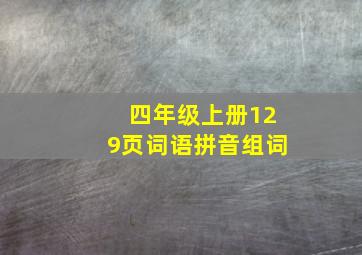 四年级上册129页词语拼音组词